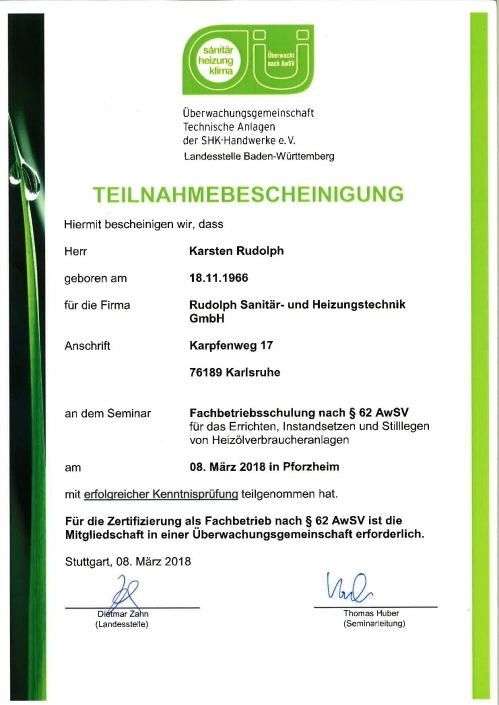 sanitär
heizung
klima

Überwacht nach AwSV

Überwachungsgemeinschaft
Technische Anlagen
der SHK-Handwerke e.V.
Landesstelle Baden-Württemberg

TEILNAHMEBESCHEINIGUNG

Hiermit bescheinigen wir, dass

Herr Karsten Rudolph

geboren am 18.11.1966

für die Firma Rudolph Sanitär- und Heizungstechnik GmbH

Anschrift Karpfenweg 17

76189 Karlsruhe

an dem Seminar Fachbetriebsschulung nach § 62 AwSV
für das Errichten, Instandsetzen und Stilllegen von Heizölverbraucheranlagen

am 08. März 2018 in Pforzheim

mit erfolgreicher Kenntnisprüfung teilgenommen hat.

Für die Zertifizierung als Fachbetrieb nach § 62 AwSV ist die Mitgliedschaft in einer Überwachungsgemeinschaft erforderlich.

Stuttgart, 08. März 2018

Dietmar Zahn
(Landesstelle)

Thomas Huber
(Seminarleitung)